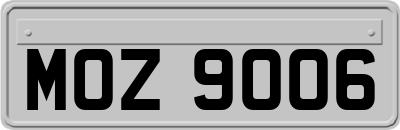 MOZ 9006